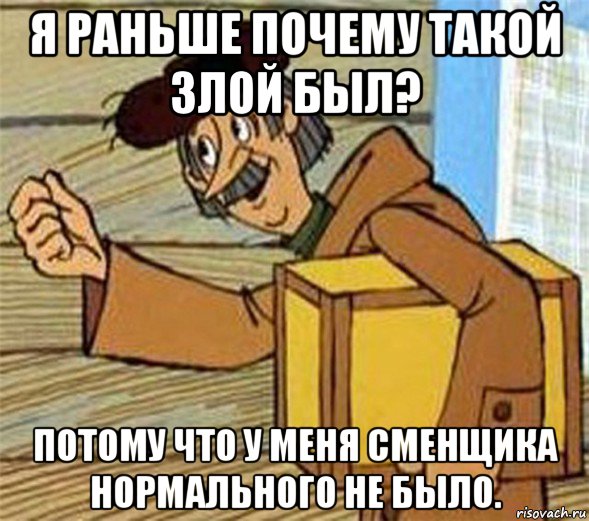 Я РАНЬШЕ ПОЧЕМУ ТАКОЙ ЗЛОЙ БЫЛ?

ПОТОМУ ЧТО У МЕНЯ СМЕНЩИКА НОРМАЛЬНОГО НЕ БЫЛО.

risovach.ru